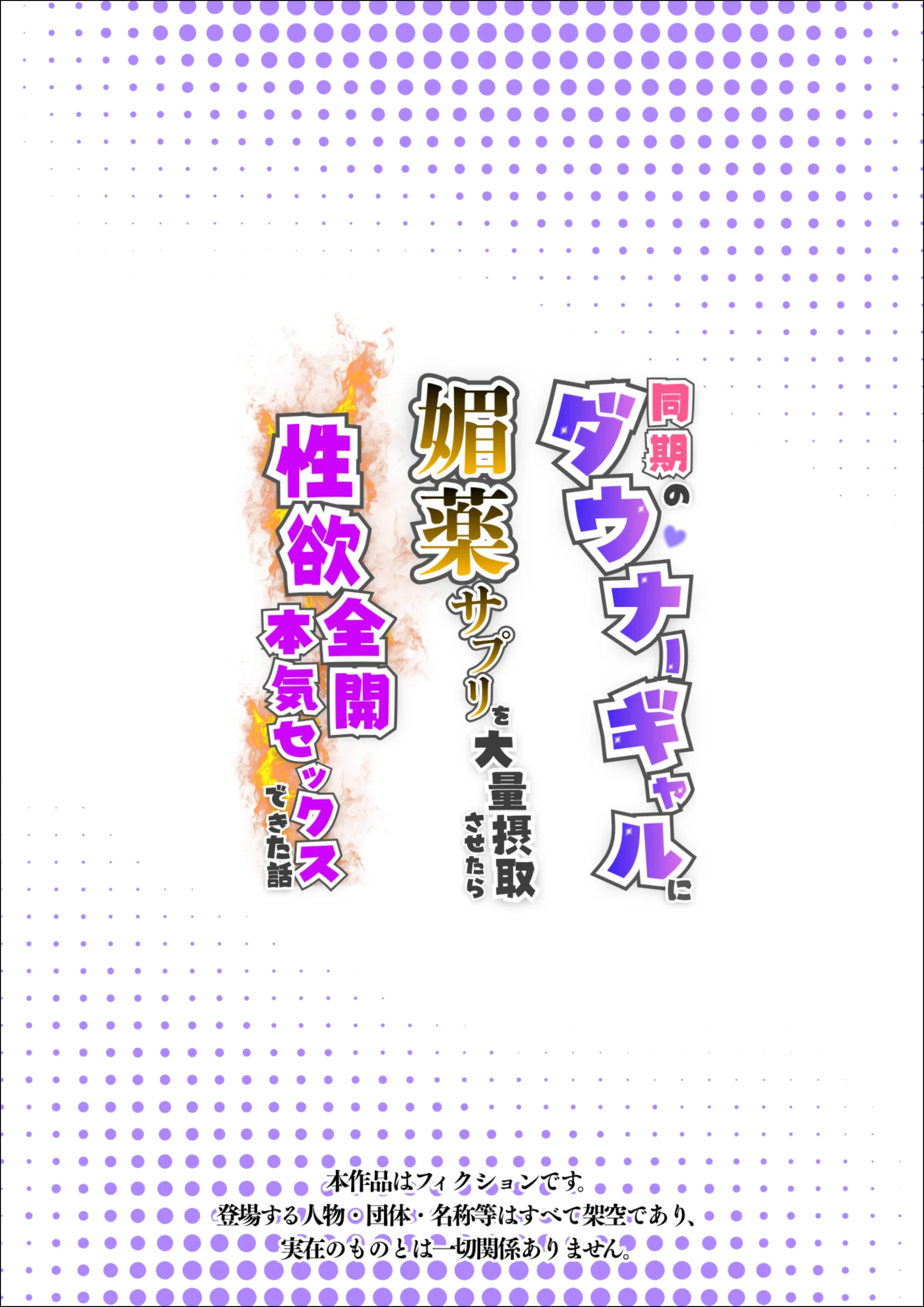 同期のダウナーギャルに
媚薬サプリを大量摂取させたら
性欲全開本気セックスできた話

本作品はフィクションです。
登場する人物・団体・名称等はすべて架空であり、
実在のものとは一切関係ありません。